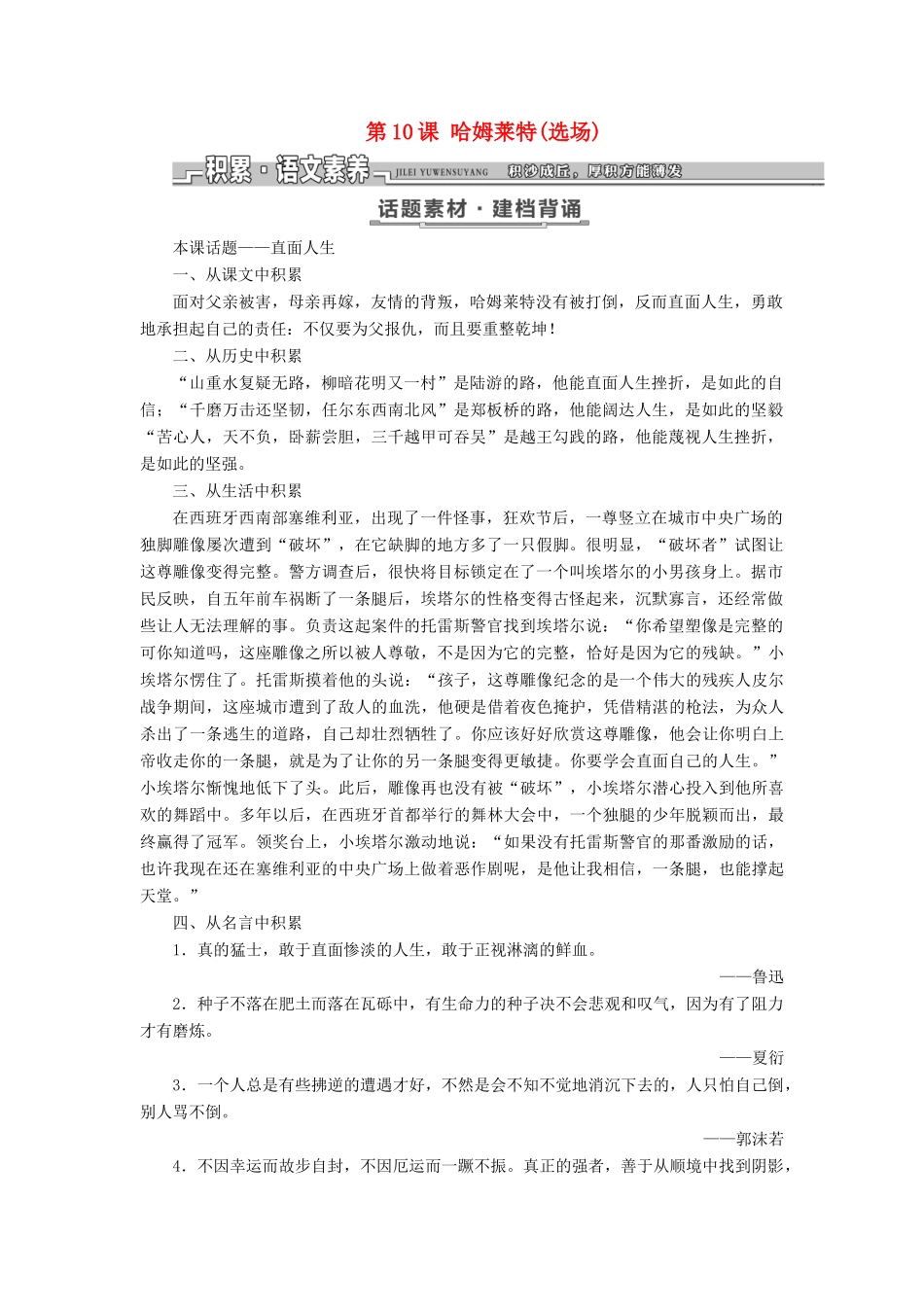 第10课 哈姆莱特(选场)

积累·语文素养 JILEI YUWENSUYANG 积沙成丘，厚积方能薄发

话题素材·建档背诵

本课话题——直面人生

一、从课文中积累

面对父亲被害，母亲再嫁，友情的背叛，哈姆莱特没有被打倒，反而直面人生，勇敢地承担起自己的责任：不仅要为父报仇，而且要重整乾坤！

二、从历史中积累

“山重水复疑无路，柳暗花明又一村”是陆游的路，他能直面人生挫折，是如此的自信；“千磨万击还坚韧，任尔东西南北风”是郑板桥的路，他能阔达人生，是如此的坚毅“苦心人，天不负，卧薪尝胆，三千越甲可吞吴”是越王勾践的路，他能蔑视人生挫折，是如此的坚强。

三、从生活中积累

在西班牙西南部塞维利亚，出现了一件怪事，狂欢节后，一尊竖立在城市中央广场的独脚雕像屡次遭到“破坏”，在它缺脚的地方多了一只假脚。很明显，“破坏者”试图让这尊雕像变得完整。警方调查后，很快将目标锁定在了一个叫埃塔尔的小男孩身上。据市民反映，自五年前车祸断了一条腿后，埃塔尔的性格变得古怪起来，沉默寡言，还经常做些让人无法理解的事。负责这起案件的托雷斯警官找到埃塔尔说：“你希望塑像是完整的可你知道吗，这座雕像之所以被人尊敬，不是因为它的完整，恰好是因为它的残缺。”小埃塔尔愣住了。托雷斯摸着他的头说：“孩子，这尊雕像纪念的是一个伟大的残疾人皮尔战争期间，这座城市遭到了敌人的血洗，他硬是借着夜色掩护，凭借精湛的枪法，为众人杀出了一条逃生的道路，自己却壮烈牺牲了。你应该好好欣赏这尊雕像，他会让你明白上帝收走你的一条腿，就是为了让你的另一条腿变得更敏捷。你要学会直面自己的人生。”小埃塔尔惭愧地低下了头。此后，雕像再也没有被“破坏”，小埃塔尔潜心投入到他所喜欢的舞蹈中。多年以后，在西班牙首都举行的舞林大会中，一个独腿的少年脱颖而出，最终赢得了冠军。领奖台上，小埃塔尔激动地说：“如果没有托雷斯警官的那番激励的话，也许我现在还在塞维利亚的中央广场上做着恶作剧呢，是他让我相信，一条腿，也能撑起天堂。”

四、从名言中积累

1．真的猛士，敢于直面惨淡的人生，敢于正视淋漓的鲜血。

——鲁迅

2．种子不落在肥土而落在瓦砾中，有生命力的种子决不会悲观和叹气，因为有了阻力才有磨炼。

——夏衍

3．一个人总是有些拂逆的遭遇才好，不然是会不知不觉地消沉下去的，人只怕自己倒，别人骂不倒。

——郭沫若

4．不因幸运而故步自封，不因厄运而一蹶不振。真正的强者，善于从顺境中找到阴影，